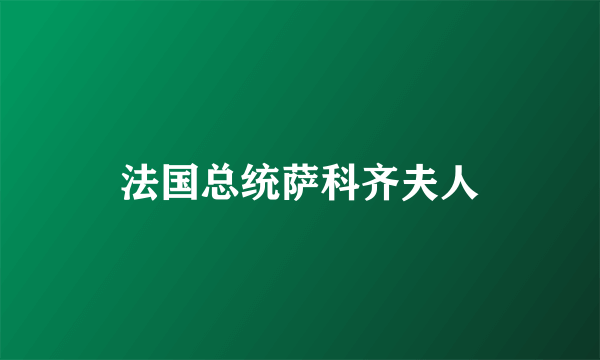 法国总统萨科齐夫人